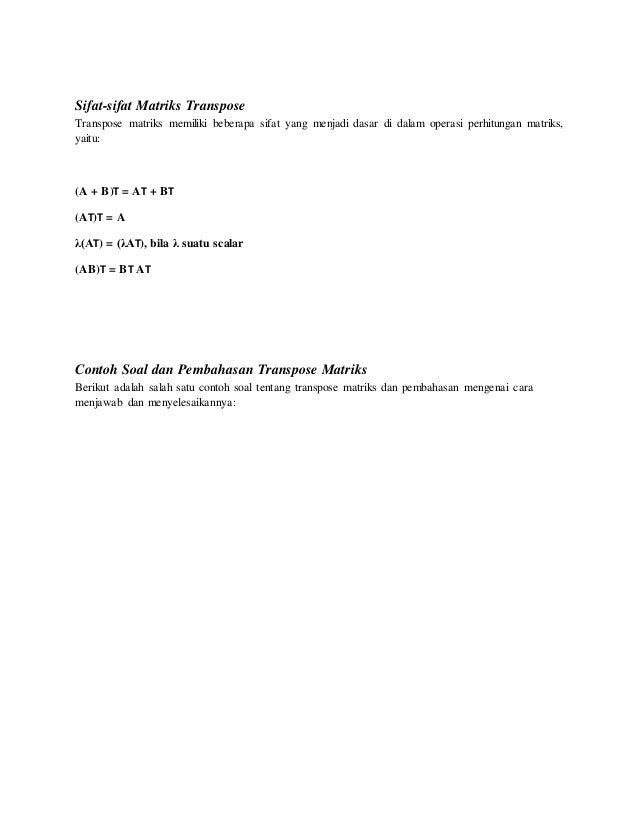 Sifat-sifat Matriks Transpose
Transpose matriks memiliki beberapa sifat yang menjadi dasar di dalam operasi perhitungan matriks, yaitu:

(A + B)T = AT + BT

(AT)T = A

λ(AT) = (λAT), bila λ suatu scalar

(AB)T = BT AT

Contoh Soal dan Pembahasan Transpose Matriks
Berikut adalah salah satu contoh soal tentang transpose matriks dan pembahasan mengenai cara menjawab dan menyelesaikannya: